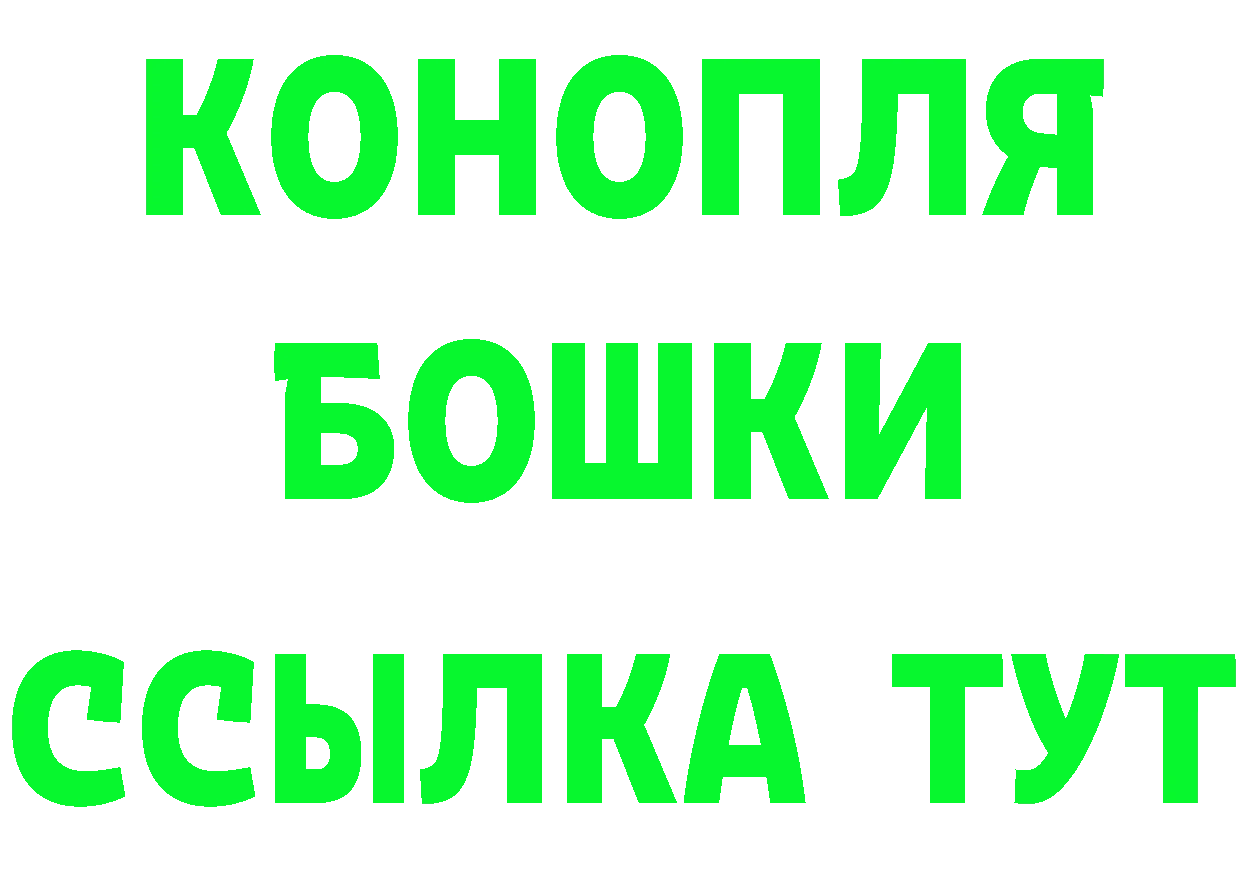 КОНОПЛЯ
БОШКИ
ССЫЛКА ТУТ